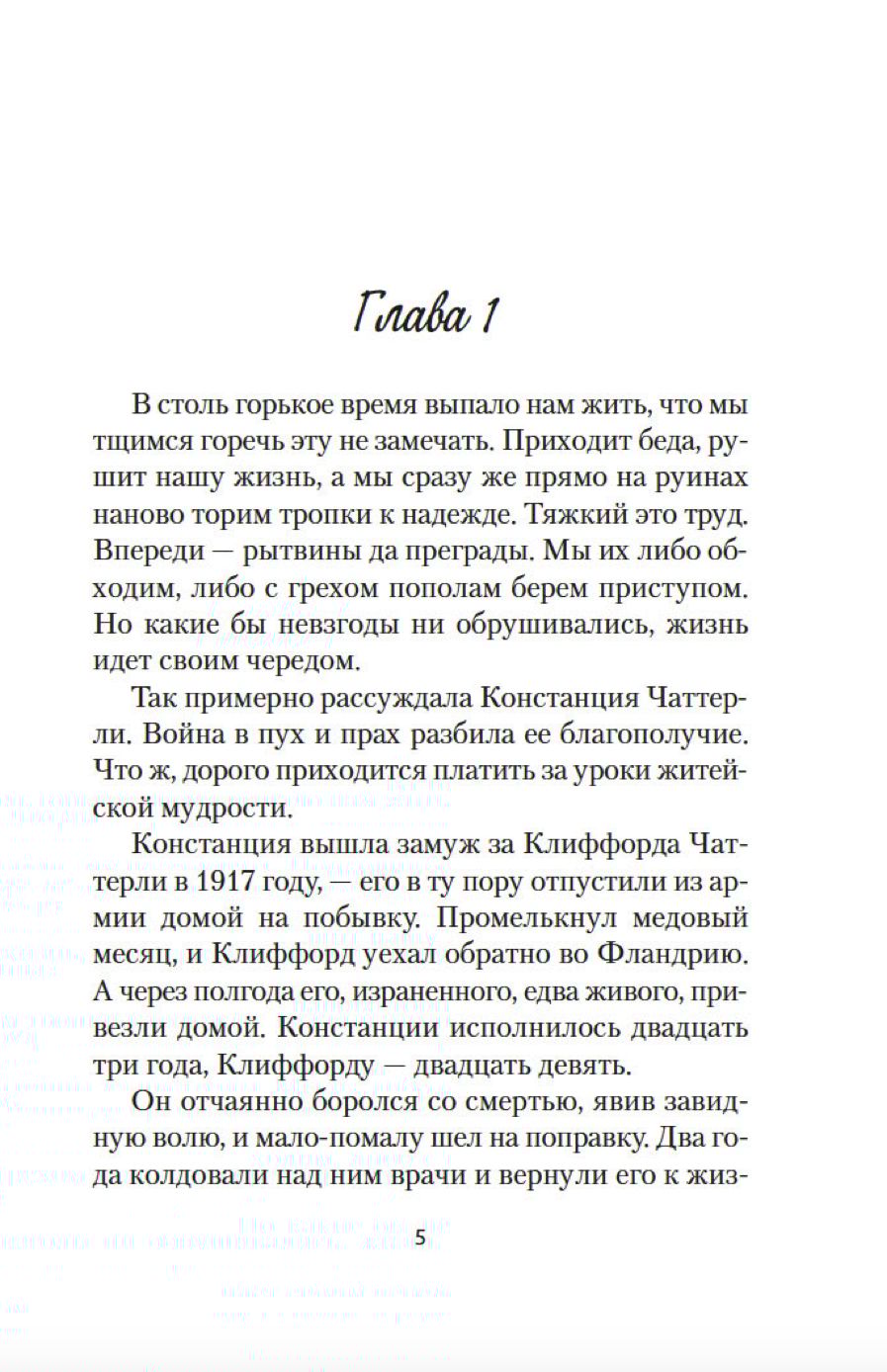 Глава 1

В столь горькое время выпало нам жить, что мы тщимся горечь эту не замечать. Приходит беда, рушит нашу жизнь, а мы сразу же прямо на руинах наново торим тропки к надежде. Тяжкий это труд. Впереди — рытвины да преграды. Мы их либо обходим, либо с грехом пополам берем приступом. Но какие бы невзгоды ни обрушивались, жизнь идет своим чередом.

Так примерно рассуждала Констанция Чаттерли. Война в пух и прах разбила ее благополучие. Что ж, дорого приходится платить за уроки житейской мудрости.

Констанция вышла замуж за Клиффорда Чаттерли в 1917 году, — его в ту пору отпустили из армии домой на побывку. Промелькнул медовый месяц, и Клиффорд уехал обратно во Фландрию. А через полгода его, израненного, едва живого, привезли домой. Констанции исполнилось двадцать три года, Клиффорду — двадцать девять.

Он отчаянно боролся со смертью, явив завидную волю, и мало-помалу шел на поправку. Два года колдовали над ним врачи и вернули его к жиз-

5